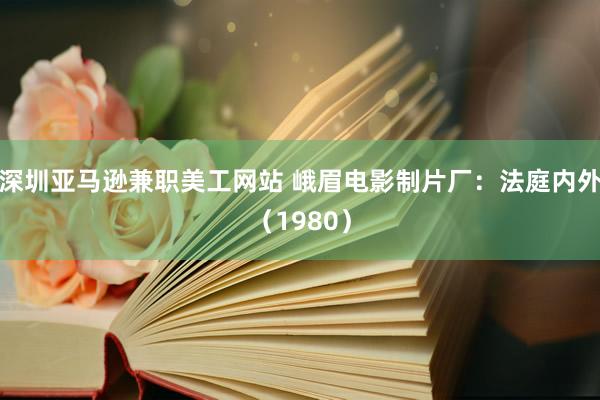 深圳亚马逊兼职美工网站 峨眉电影制片厂：法庭内外（1980）